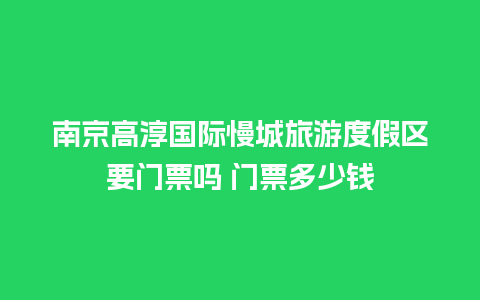 南京高淳国际慢城旅游度假区要门票吗 门票多少钱